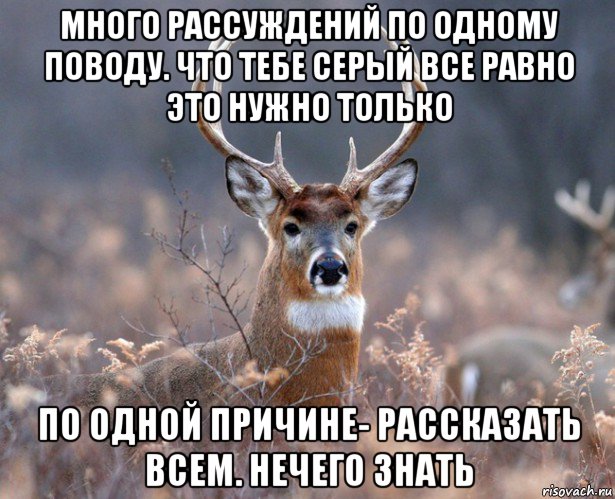 МНОГО РАССУЖДЕНИЙ ПО ОДНОМУ ПОВОДУ. ЧТО ТЕБЕ СЕРЫЙ ВСЕ РАВНО ЭТО НУЖНО ТОЛЬКО

ПО ОДНОЙ ПРИЧИНЕ- РАССКАЗАТЬ ВСЕМ. НЕЧЕГО ЗНАТЬ

risovach.ru